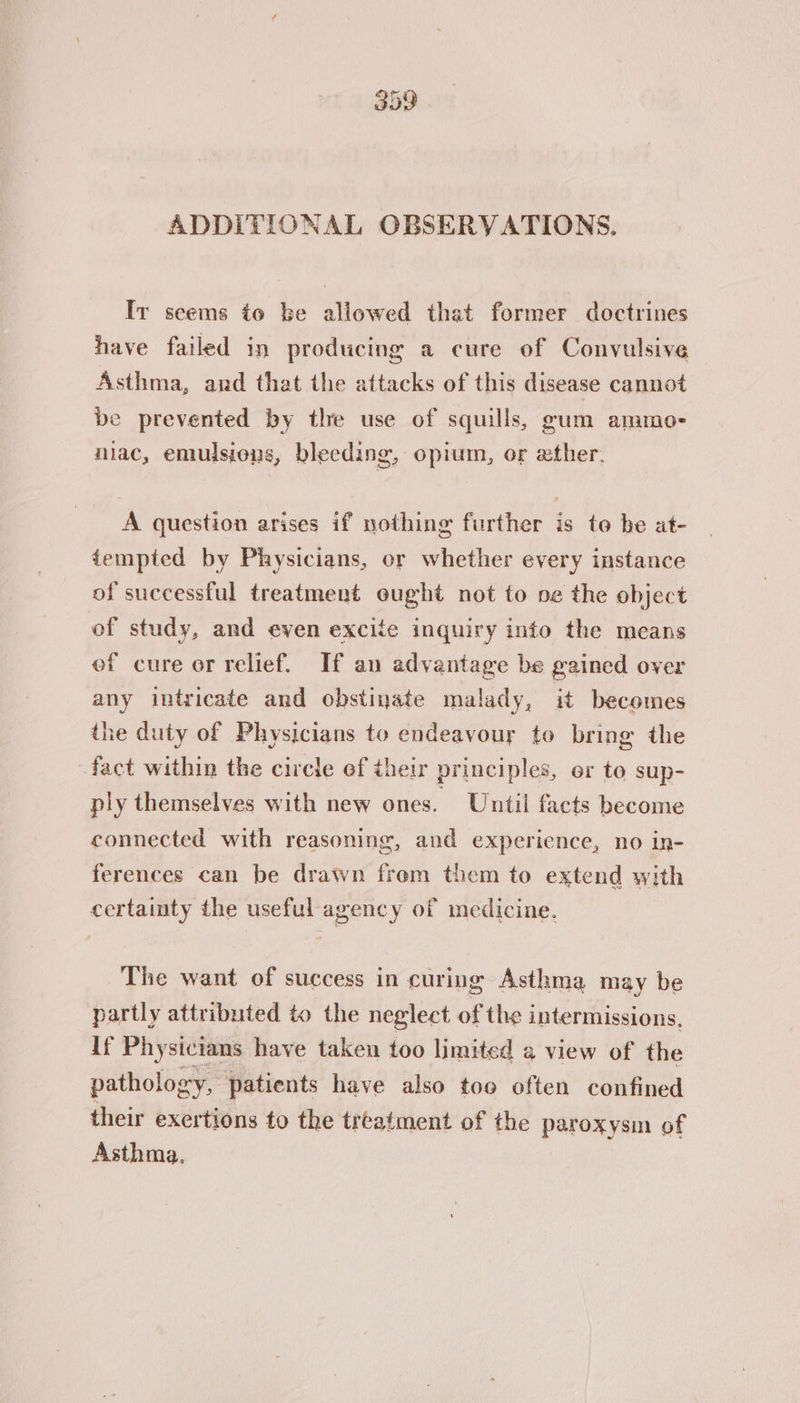 359

ADDITIONAL OBSERVATIONS.

It seems to be allowed that former doctrines have failed in producing a cure of Convulsive Asthma, and that the attacks of this disease cannot be prevented by the use of squills, gum ammoniac, emulsions, bleeding, opium, or æther.

A question arises if nothing further is to be attempted by Physicians, or whether every instance of successful treatment ought not to be the object of study, and even excite inquiry into the means of cure or relief. If an advantage be gained over any intricate and obstinate malady, it becomes the duty of Physicians to endeavour to bring the fact within the circle of their principles, or to supply themselves with new ones. Until facts become connected with reasoning, and experience, no inferences can be drawn from them to extend with certainty the useful agency of medicine.

The want of success in curing Asthma may be partly attributed to the neglect of the intermissions. If Physicians have taken too limited a view of the pathology, patients have also too often confined their exertions to the treatment of the paroxysm of Asthma.